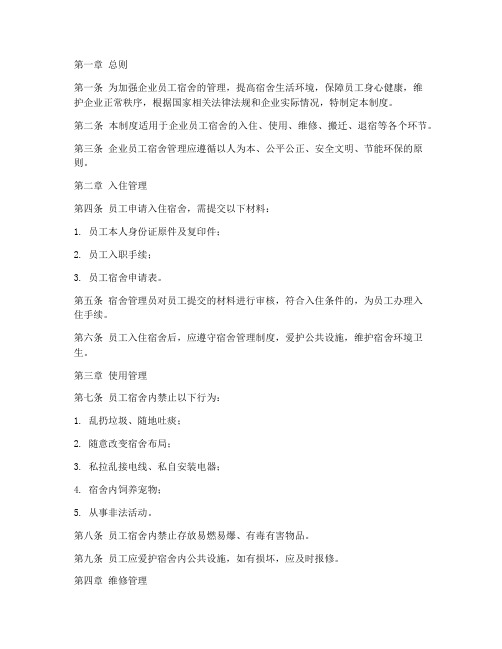 第一章 总则

第一条 为加强企业员工宿舍的管理，提高宿舍生活环境，保障员工身心健康，维护企业正常秩序，根据国家相关法律法规和企业实际情况，特制定本制度。

第二条 本制度适用于企业员工宿舍的入住、使用、维修、搬迁、退宿等各个环节。

第三条 企业员工宿舍管理应遵循以人为本、公平公正、安全文明、节能环保的原则。

第二章 入住管理

第四条 员工申请入住宿舍，需提交以下材料：

1. 员工本人身份证原件及复印件；

2. 员工入职手续；

3. 员工宿舍申请表。

第五条 宿舍管理员对员工提交的材料进行审核，符合入住条件的，为员工办理入住手续。

第六条 员工入住宿舍后，应遵守宿舍管理制度，爱护公共设施，维护宿舍环境卫生。

第三章 使用管理

第七条 员工宿舍内禁止以下行为：

1. 乱扔垃圾、随地吐痰；

2. 随意改变宿舍布局；

3. 私拉乱接电线、私自安装电器；

4. 宿舍内饲养宠物；

5. 从事非法活动。

第八条 员工宿舍内禁止存放易燃易爆、有毒有害物品。

第九条 员工应爱护宿舍内公共设施，如有损坏，应及时报修。

第四章 维修管理